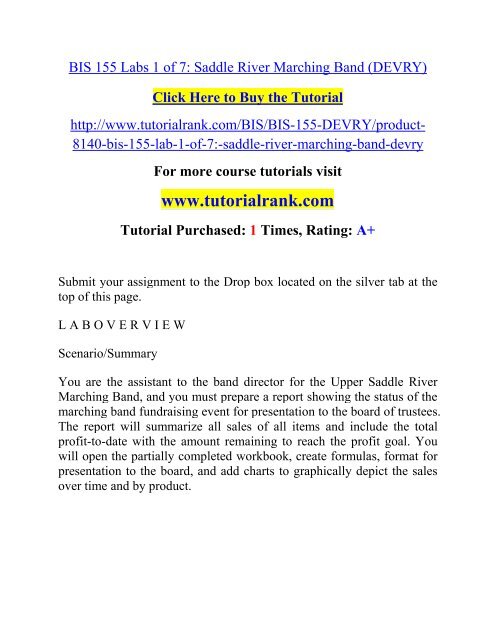 BIS 155 Labs 1 of 7: Saddle River Marching Band (DEVRY)

Click Here to Buy the Tutorial

http://www.tutorialrank.com/BIS/BIS-155-DEVRY/product-8140-bis-155-lab-1-of-7:-saddle-river-marching-band-devry

For more course tutorials visit

www.tutorialrank.com

Tutorial Purchased: 1 Times, Rating: A+

Submit your assignment to the Drop box located on the silver tab at the top of this page.

L A B O V E R V I E W

Scenario/Summary

You are the assistant to the band director for the Upper Saddle River Marching Band, and you must prepare a report showing the status of the marching band fundraising event for presentation to the board of trustees. The report will summarize all sales of all items and include the total profit-to-date with the amount remaining to reach the profit goal. You will open the partially completed workbook, create formulas, format for presentation to the board, and add charts to graphically depict the sales over time and by product.